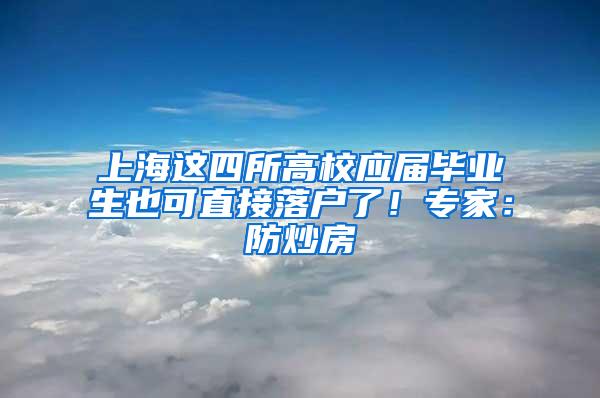 上海这四所高校应届毕业生也可直接落户了！专家：防炒房